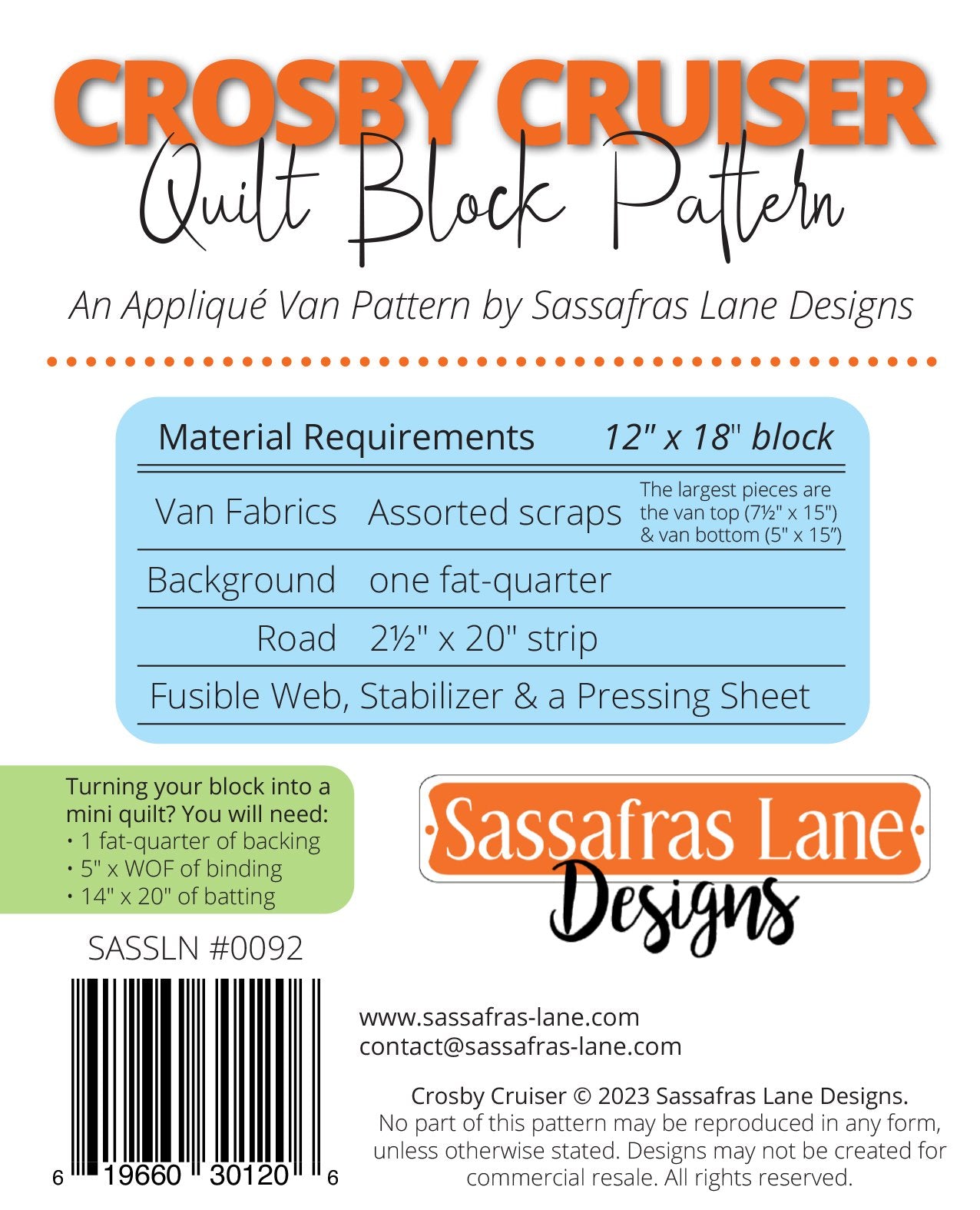 CROSBY CRUISER
Quilt Block Pattern
An Appliqué Van Pattern by Sassafras Lane Designs

| Material Requirements | | 12" x 18" block |
|---|---|---|
| Van Fabrics | Assorted scraps | The largest pieces are the van top (7½" x 15") & van bottom (5" x 15") |
| Background | one fat-quarter | |
| Road | 2½" x 20" strip | |
| Fusible Web, Stabilizer & a Pressing Sheet | | |

Turning your block into a mini quilt? You will need:
• 1 fat-quarter of backing
• 5" x WOF of binding
• 14" x 20" of batting

Sassafras Lane Designs

SASSLN #0092

6 19660 30120 6

www.sassafras-lane.com
contact@sassafras-lane.com

Crosby Cruiser © 2023 Sassafras Lane Designs.
No part of this pattern may be reproduced in any form, unless otherwise stated. Designs may not be created for commercial resale. All rights reserved.